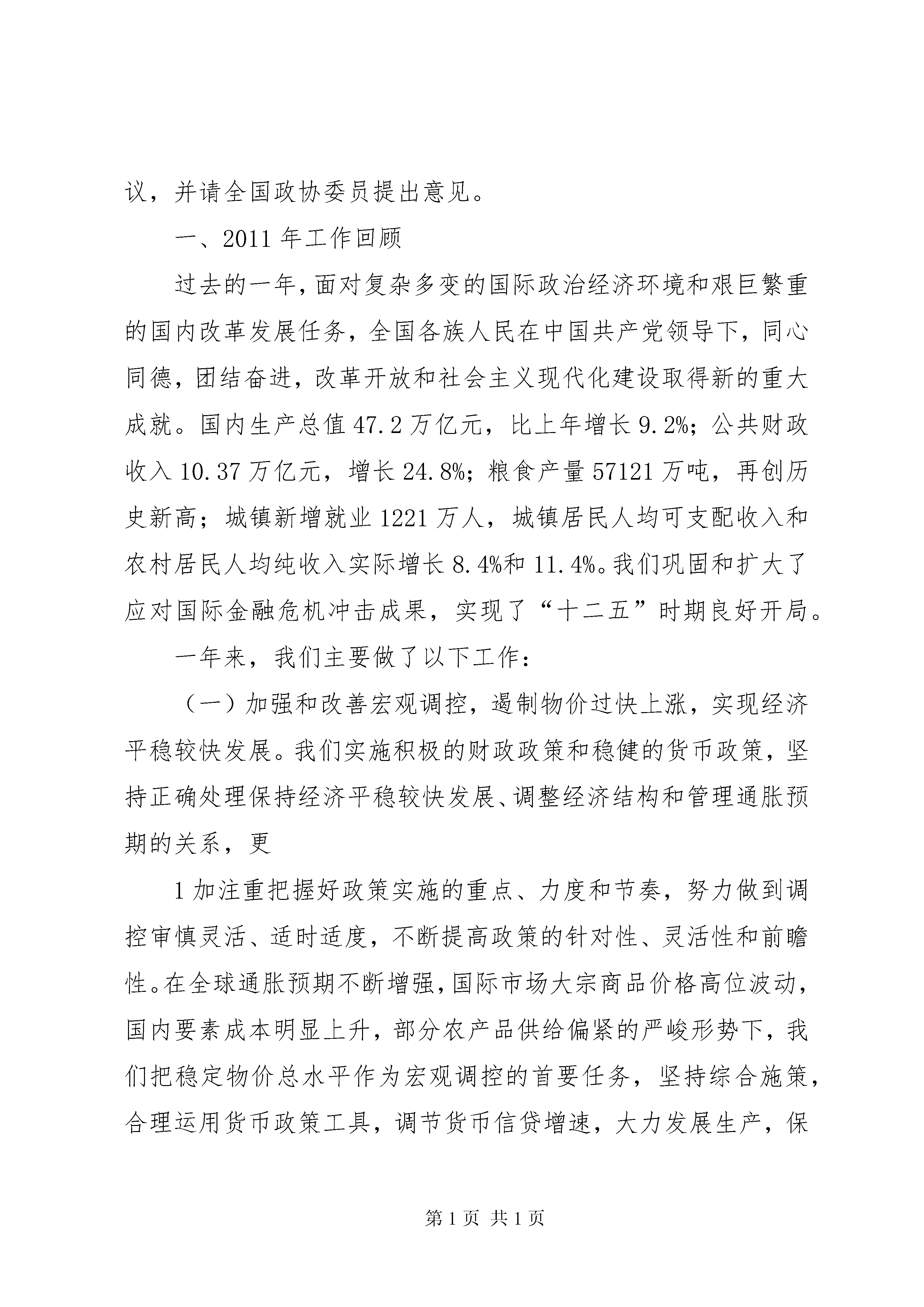 议，并请全国政协委员提出意见。

一、2011 年工作回顾

过去的一年，面对复杂多变的国际政治经济环境和艰巨繁重的国内改革发展任务，全国各族人民在中国共产党领导下，同心同德，团结奋进，改革开放和社会主义现代化建设取得新的重大成就。国内生产总值 47.2 万亿元，比上年增长 9.2%；公共财政收入 10.37 万亿元，增长 24.8%；粮食产量 57121 万吨，再创历史新高；城镇新增就业 1221 万人，城镇居民人均可支配收入和农村居民人均纯收入实际增长 8.4%和 11.4%。我们巩固和扩大了应对国际金融危机冲击成果，实现了“十二五”时期良好开局。

一年来，我们主要做了以下工作：

（一）加强和改善宏观调控，遏制物价过快上涨，实现经济平稳较快发展。我们实施积极的财政政策和稳健的货币政策，坚持正确处理保持经济平稳较快发展、调整经济结构和管理通胀预期的关系，更

1 加注重把握好政策实施的重点、力度和节奏，努力做到调控审慎灵活、适时适度，不断提高政策的针对性、灵活性和前瞻性。在全球通胀预期不断增强，国际市场大宗商品价格高位波动，国内要素成本明显上升，部分农产品供给偏紧的严峻形势下，我们把稳定物价总水平作为宏观调控的首要任务，坚持综合施策，合理运用货币政策工具，调节货币信贷增速，大力发展生产，保

第 1 页 共 1 页